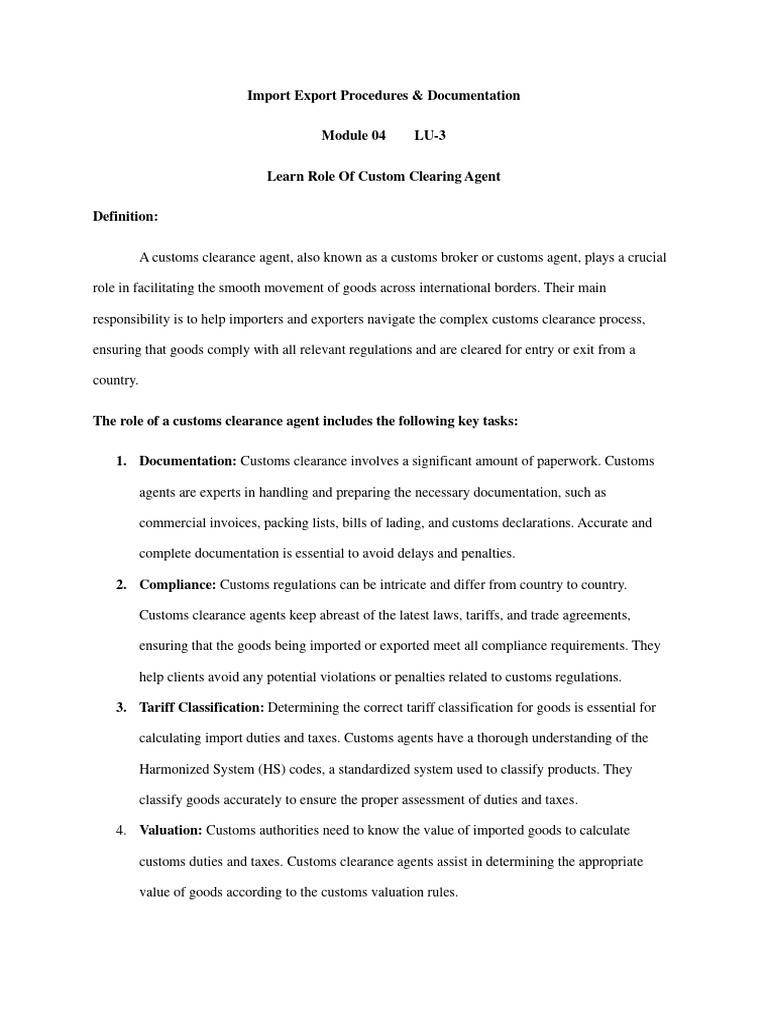 Import Export Procedures & Documentation

Module 04 LU-3

Learn Role Of Custom Clearing Agent

Definition:

A customs clearance agent, also known as a customs broker or customs agent, plays a crucial role in facilitating the smooth movement of goods across international borders. Their main responsibility is to help importers and exporters navigate the complex customs clearance process, ensuring that goods comply with all relevant regulations and are cleared for entry or exit from a country.

The role of a customs clearance agent includes the following key tasks:

1. Documentation: Customs clearance involves a significant amount of paperwork. Customs agents are experts in handling and preparing the necessary documentation, such as commercial invoices, packing lists, bills of lading, and customs declarations. Accurate and complete documentation is essential to avoid delays and penalties.

2. Compliance: Customs regulations can be intricate and differ from country to country. Customs clearance agents keep abreast of the latest laws, tariffs, and trade agreements, ensuring that the goods being imported or exported meet all compliance requirements. They help clients avoid any potential violations or penalties related to customs regulations.

3. Tariff Classification: Determining the correct tariff classification for goods is essential for calculating import duties and taxes. Customs agents have a thorough understanding of the Harmonized System (HS) codes, a standardized system used to classify products. They classify goods accurately to ensure the proper assessment of duties and taxes.

4. Valuation: Customs authorities need to know the value of imported goods to calculate customs duties and taxes. Customs clearance agents assist in determining the appropriate value of goods according to the customs valuation rules.